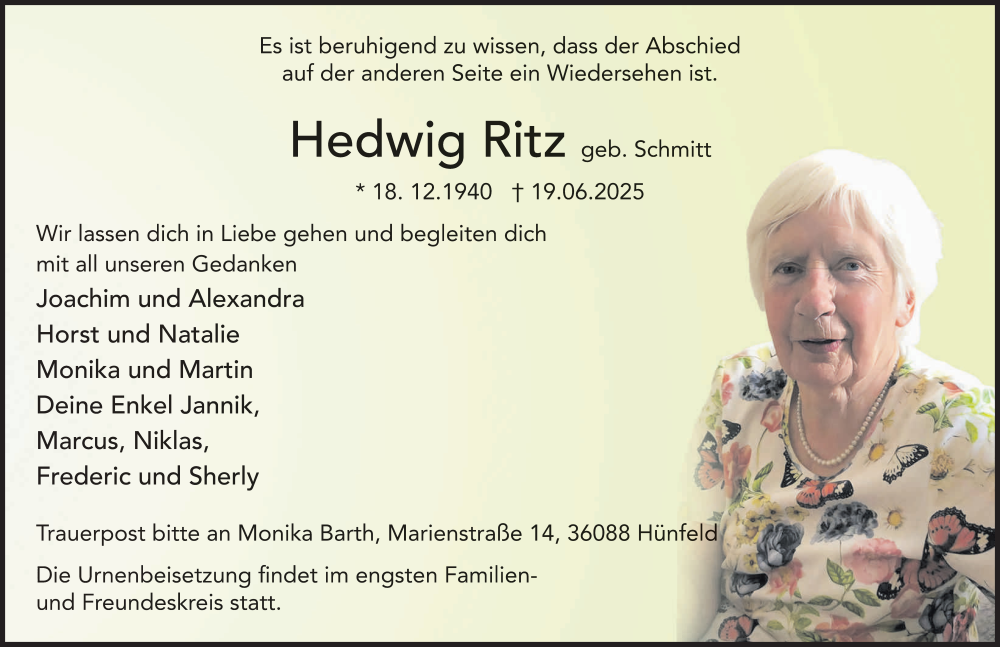 Es ist beruhigend zu wissen, dass der Abschied auf der anderen Seite ein Wiedersehen ist.

Hedwig Ritz geb. Schmitt

* 18. 12.1940 † 19.06.2025

Wir lassen dich in Liebe gehen und begleiten dich mit all unseren Gedanken

Joachim und Alexandra
Horst und Natalie
Monika und Martin
Deine Enkel Jannik,
Marcus, Niklas,
Frederic und Sherly

Trauerpost bitte an Monika Barth, Marienstraße 14, 36088 Hünfeld

Die Urnenbeisetzung findet im engsten Familien- und Freundeskreis statt.